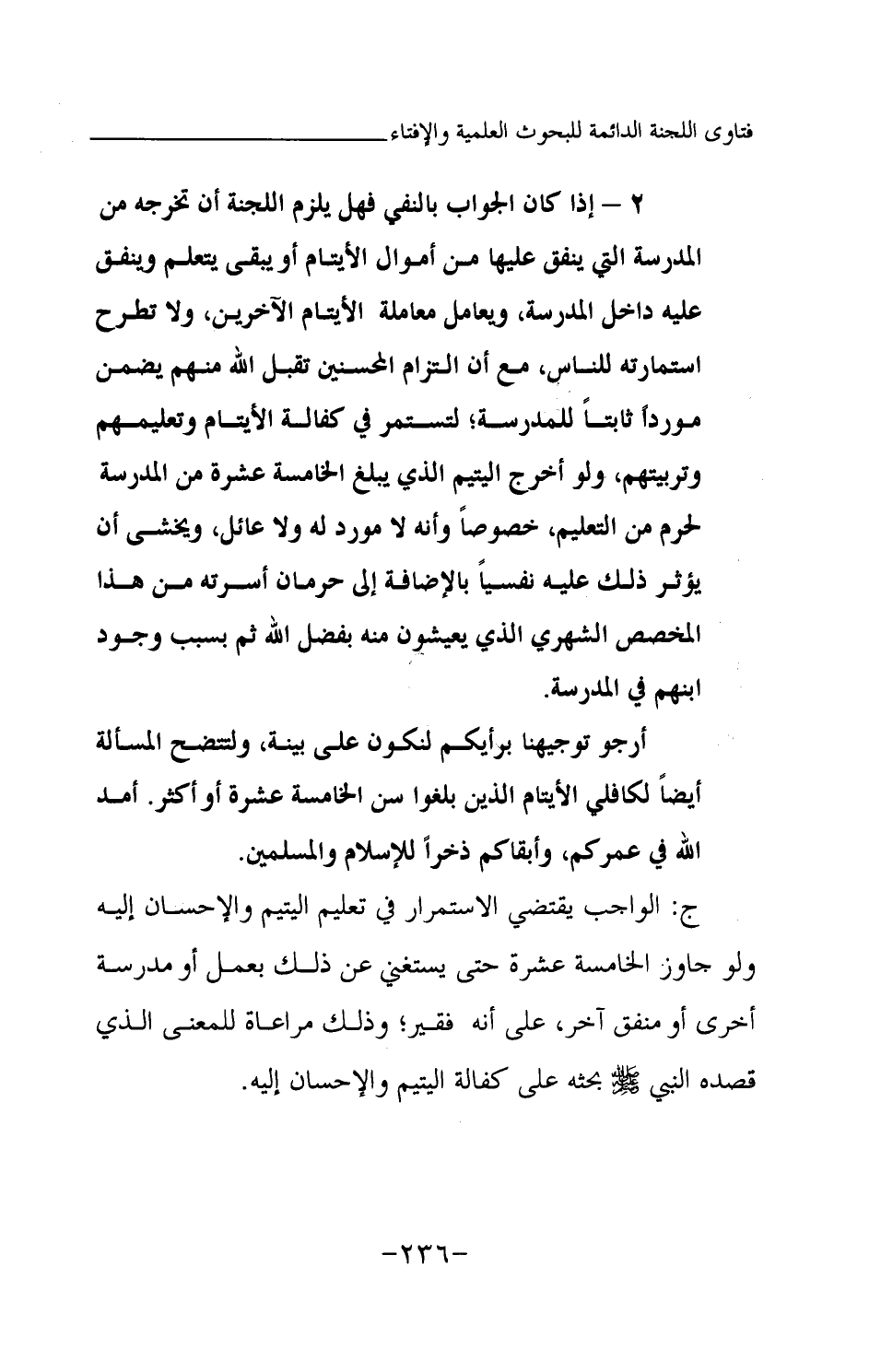 فتاوى اللجنة الدائمة للبحوث العلمية والإفتاء

٢ – إذا كان الجواب بالنفي فهل يلزم اللجنة أن تخرجه من المدرسة التي ينفق عليها من أموال الأيتام أو يبقى يتعلم وينفق عليه داخل المدرسة، ويعامل معاملة الأيتام الآخرين، ولا تطرح استمارته للناس، مع أن التزام المحسنين تقبل الله منهم يضمن مورداً ثابتاً للمدرسة؛ لتستمر في كفالة الأيتام وتعليمهم وتربيتهم، ولو أخرج اليتيم الذي يبلغ الخامسة عشرة من المدرسة لحرم من التعليم، خصوصاً وأنه لا مورد له ولا عائل، ويخشى أن يؤثر ذلك عليه نفسياً بالإضافة إلى حرمان أسرته من هذا المخصص الشهري الذي يعيشون منه بفضل الله ثم بسبب وجود ابنهم في المدرسة.

أرجو توجيهنا برأيكم لنكون على بينة، ولتتضح المسألة أيضاً لكافلي الأيتام الذين بلغوا سن الخامسة عشرة أو أكثر. أمد الله في عمركم، وأبقاكم ذخراً للإسلام والمسلمين.

ج: الواجب يقتضي الاستمرار في تعليم اليتيم والإحسان إليه ولو جاوز الخامسة عشرة حتى يستغني عن ذلك بعمل أو مدرسة أخرى أو منفق آخر، على أنه فقير؛ وذلك مراعاة للمعنى الذي قصده النبي ﷺ بحثه على كفالة اليتيم والإحسان إليه.

-٢٣٦-